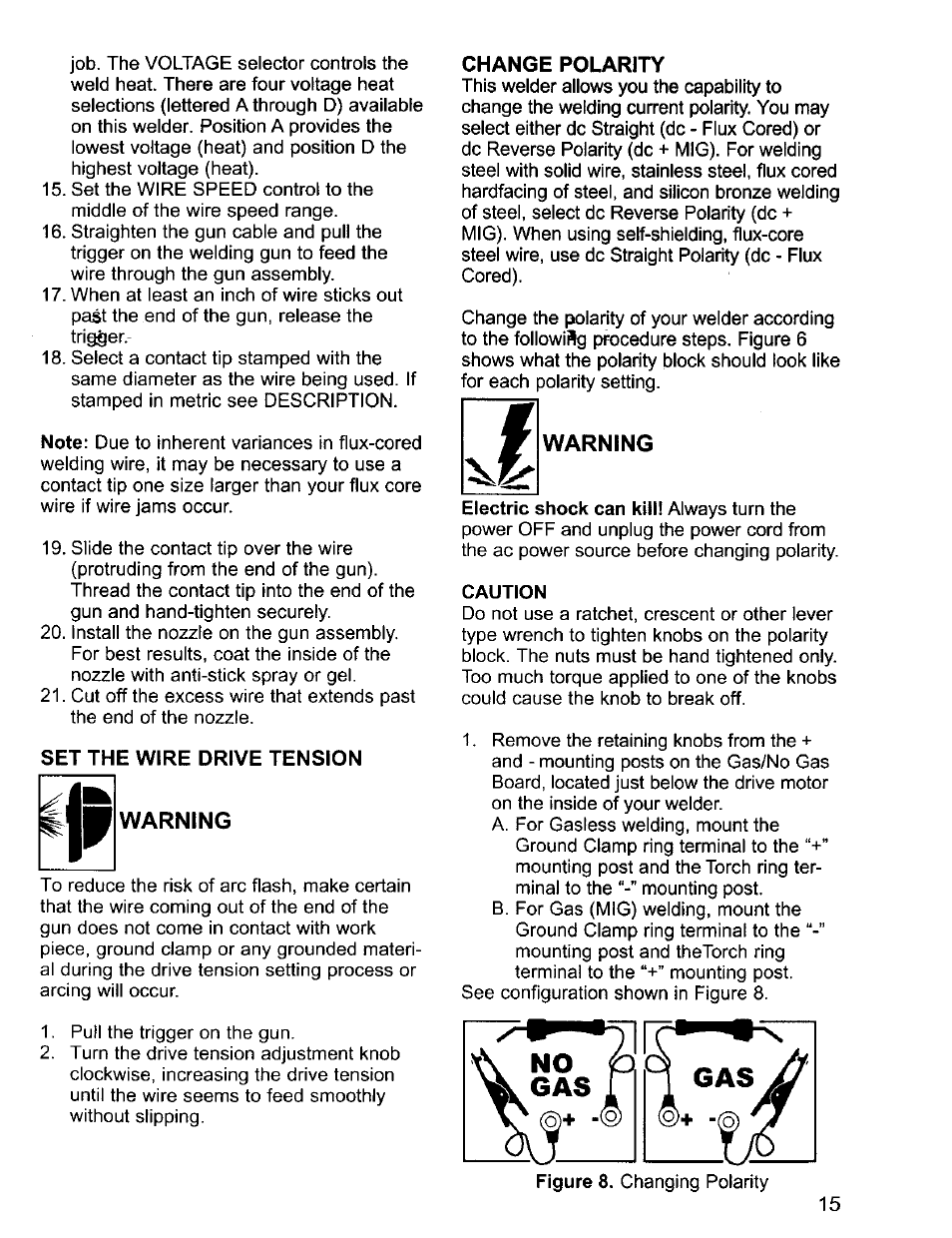 job. The VOLTAGE selector controls the weld heat. There are four voltage heat selections (lettered A through D) available on this welder. Position A provides the lowest voltage (heat) and position D the highest voltage (heat).
15. Set the WIRE SPEED control to the middle of the wire speed range.
16. Straighten the gun cable and pull the trigger on the welding gun to feed the wire through the gun assembly.
17. When at least an inch of wire sticks out past the end of the gun, release the trigger.
18. Select a contact tip stamped with the same diameter as the wire being used. If stamped in metric see DESCRIPTION.

Note: Due to inherent variances in flux-cored welding wire, it may be necessary to use a contact tip one size larger than your flux core wire if wire jams occur.

19. Slide the contact tip over the wire (protruding from the end of the gun). Thread the contact tip into the end of the gun and hand-tighten securely.
20. Install the nozzle on the gun assembly. For best results, coat the inside of the nozzle with anti-stick spray or gel.
21. Cut off the excess wire that extends past the end of the nozzle.

SET THE WIRE DRIVE TENSION

WARNING

To reduce the risk of arc flash, make certain that the wire coming out of the end of the gun does not come in contact with work piece, ground clamp or any grounded material during the drive tension setting process or arcing will occur.

1. Pull the trigger on the gun.
2. Turn the drive tension adjustment knob clockwise, increasing the drive tension until the wire seems to feed smoothly without slipping.

CHANGE POLARITY
This welder allows you the capability to change the welding current polarity. You may select either dc Straight (dc - Flux Cored) or dc Reverse Polarity (dc + MIG). For welding steel with solid wire, stainless steel, flux cored hardfacing of steel, and silicon bronze welding of steel, select dc Reverse Polarity (dc + MIG). When using self-shielding, flux-core steel wire, use dc Straight Polarity (dc - Flux Cored).

Change the polarity of your welder according to the following procedure steps. Figure 6 shows what the polarity block should look like for each polarity setting.

WARNING

Electric shock can kill! Always turn the power OFF and unplug the power cord from the ac power source before changing polarity.

CAUTION
Do not use a ratchet, crescent or other lever type wrench to tighten knobs on the polarity block. The nuts must be hand tightened only. Too much torque applied to one of the knobs could cause the knob to break off.

1. Remove the retaining knobs from the + and - mounting posts on the Gas/No Gas Board, located just below the drive motor on the inside of your welder.
A. For Gasless welding, mount the Ground Clamp ring terminal to the "+" mounting post and the Torch ring terminal to the "-" mounting post.
B. For Gas (MIG) welding, mount the Ground Clamp ring terminal to the "-" mounting post and theTorch ring terminal to the "+" mounting post.
See configuration shown in Figure 8.

NO GAS + -
GAS + -

Figure 8. Changing Polarity

15